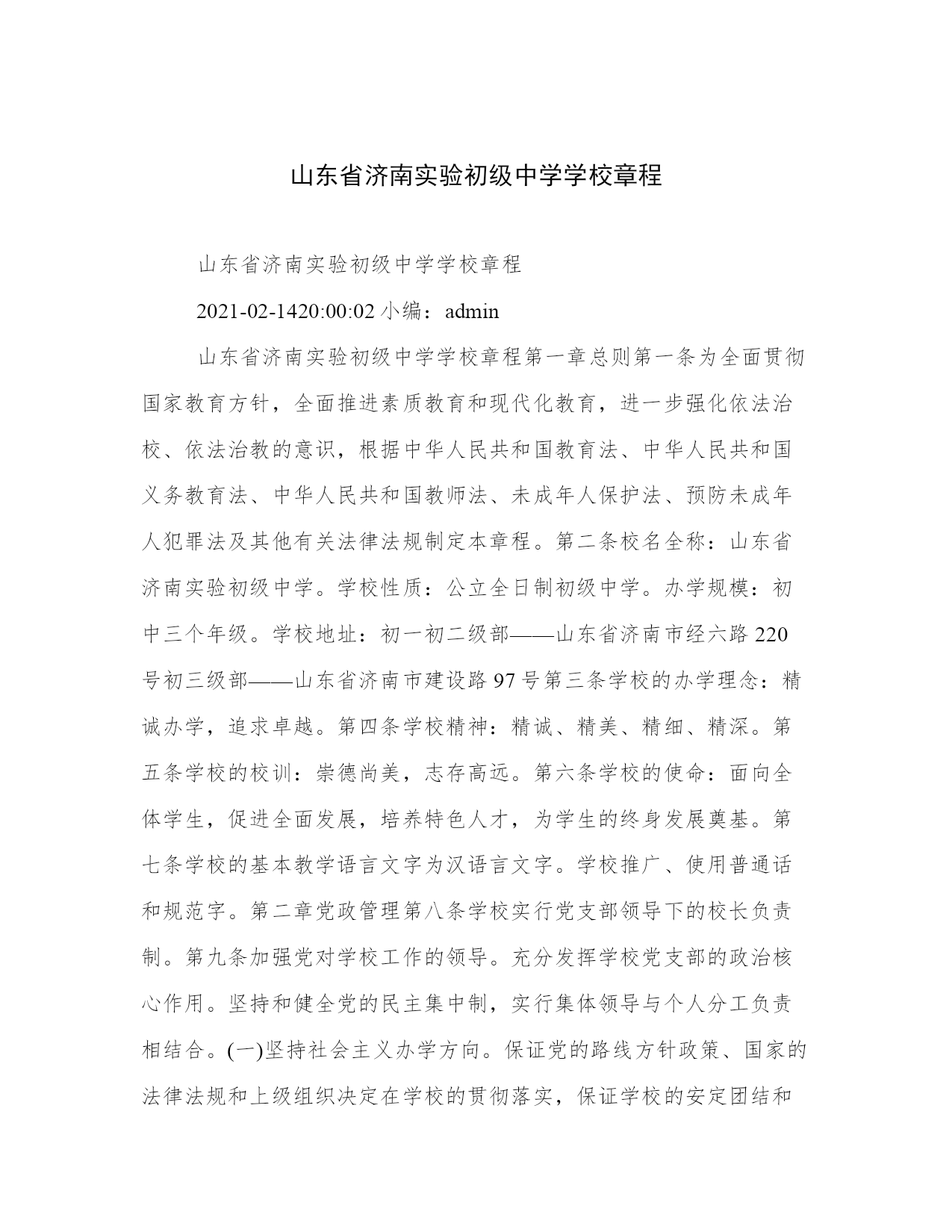 山东省济南实验初级中学学校章程

山东省济南实验初级中学学校章程

2021-02-1420:00:02 小编：admin

山东省济南实验初级中学学校章程第一章总则第一条为全面贯彻国家教育方针，全面推进素质教育和现代化教育，进一步强化依法治校、依法治教的意识，根据中华人民共和国教育法、中华人民共和国义务教育法、中华人民共和国教师法、未成年人保护法、预防未成年人犯罪法及其他有关法律法规制定本章程。第二条校名全称：山东省济南实验初级中学。学校性质：公立全日制初级中学。办学规模：初中三个年级。学校地址：初一初二级部——山东省济南市经六路 220 号初三级部——山东省济南市建设路 97 号第三条学校的办学理念：精诚办学，追求卓越。第四条学校精神：精诚、精美、精细、精深。第五条学校的校训：崇德尚美，志存高远。第六条学校的使命：面向全体学生，促进全面发展，培养特色人才，为学生的终身发展奠基。第七条学校的基本教学语言文字为汉语言文字。学校推广、使用普通话和规范字。第二章党政管理第八条学校实行党支部领导下的校长负责制。第九条加强党对学校工作的领导。充分发挥学校党支部的政治核心作用。坚持和健全党的民主集中制，实行集体领导与个人分工负责相结合。(一)坚持社会主义办学方向。保证党的路线方针政策、国家的法律法规和上级组织决定在学校的贯彻落实，保证学校的安定团结和